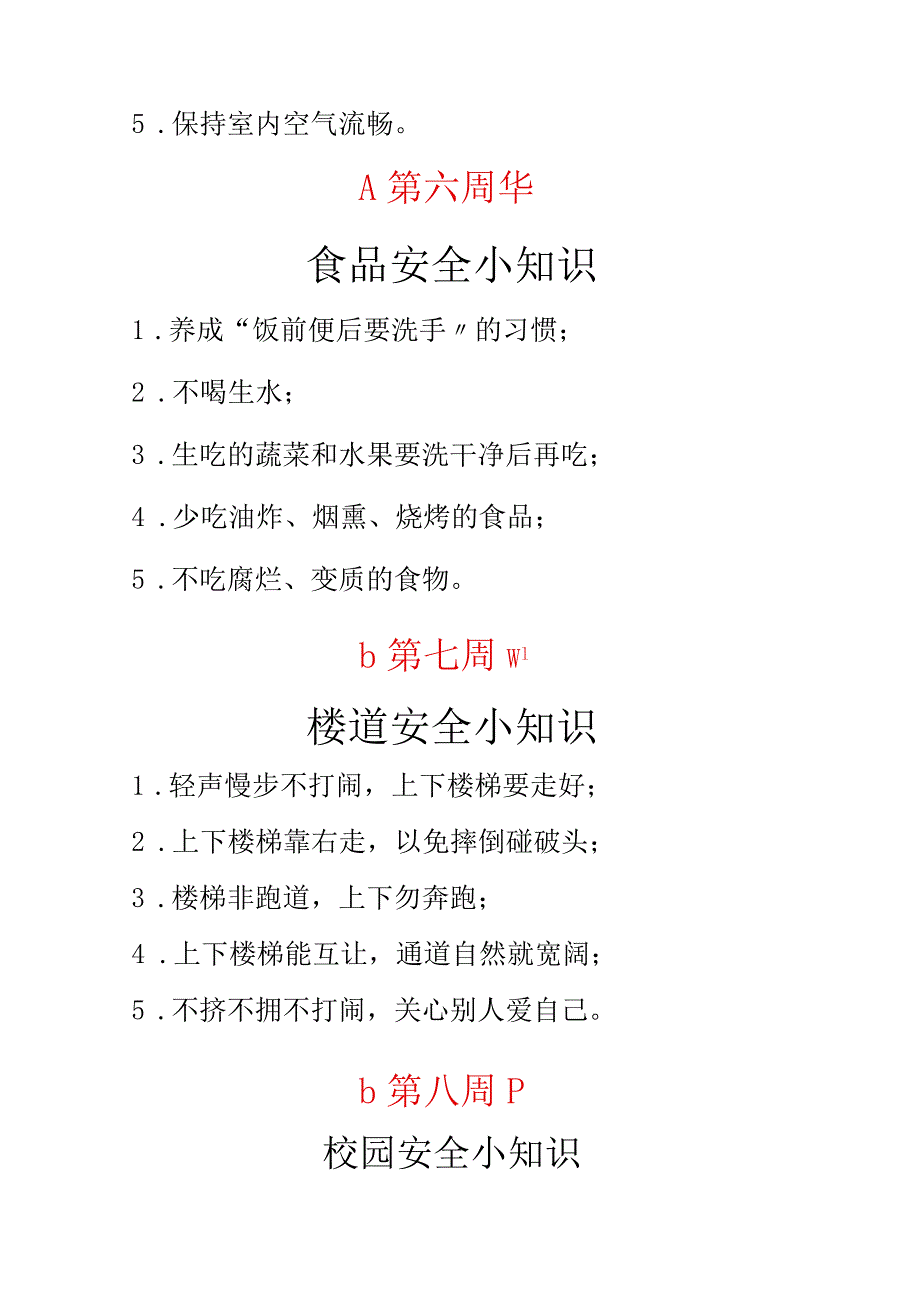 5．保持室内空气流畅。

A 第六周华

食品安全小知识

1．养成“饭前便后要洗手〃的习惯；

2．不喝生水；

3．生吃的蔬菜和水果要洗干净后再吃；

4．少吃油炸、烟熏、烧烤的食品；

5．不吃腐烂、变质的食物。

b 第七周 W¹

楼道安全小知识

1．轻声慢步不打闹，上下楼梯要走好；

2．上下楼梯靠右走，以免摔倒碰破头；

3．楼梯非跑道，上下勿奔跑；

4．上下楼梯能互让，通道自然就宽阔；

5．不挤不拥不打闹，关心别人爱自己。

b 第八周 P

校园安全小知识